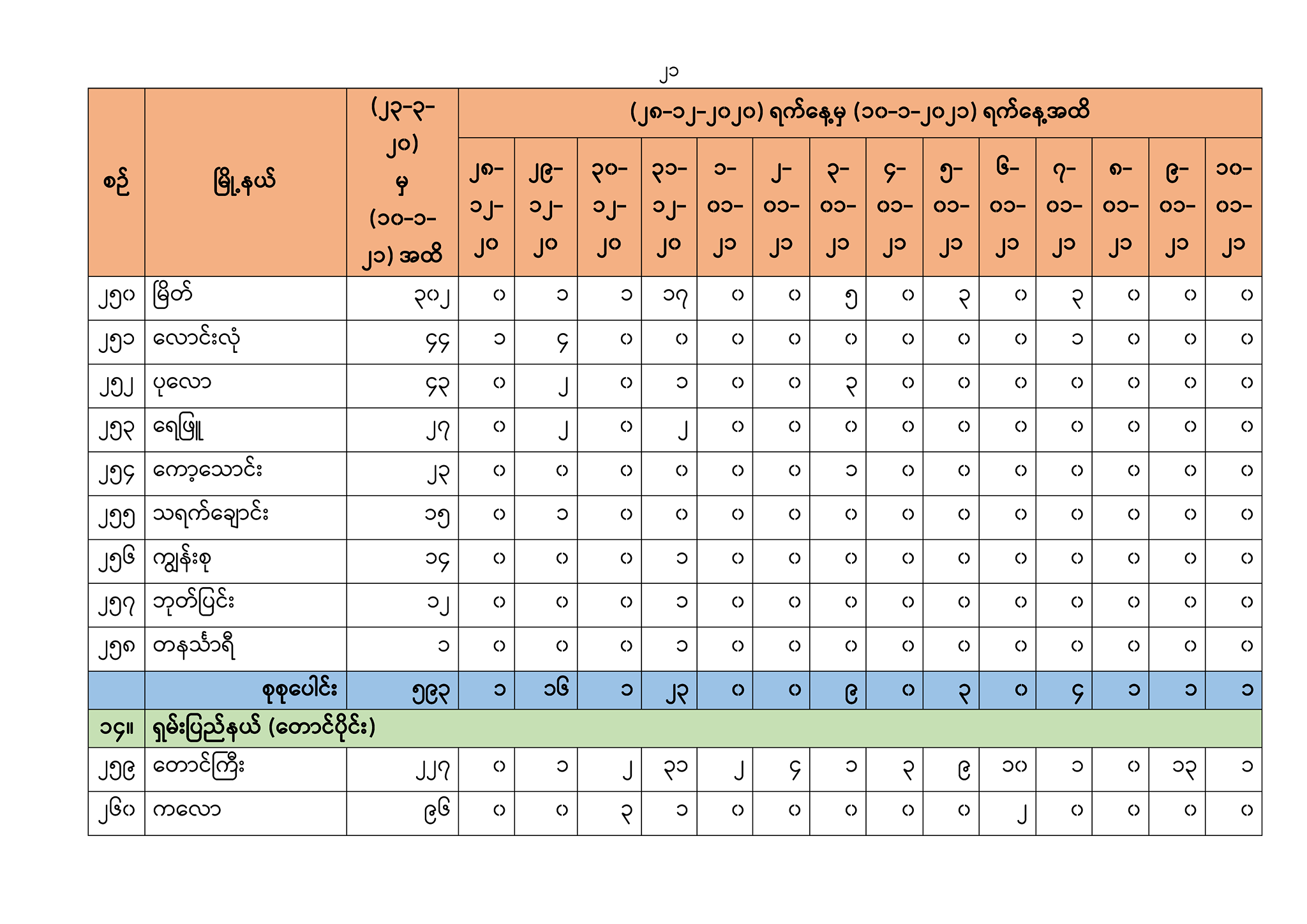 ၂၁

| စဉ် | မြို့နယ် | (၂၃-၃-၂၀) မှ (၁၀-၁-၂၁) အထိ | (၂၈-၁၂-၂၀၂၀) ရက်နေ့မှ (၁၀-၁-၂၀၂၁) ရက်နေ့အထိ | | | | | | | | | | | | | |
|---|---|---|---|---|---|---|---|---|---|---|---|---|---|---|---|---|
| | | | ၂၈-၁၂-၂၀ | ၂၉-၁၂-၂၀ | ၃၀-၁၂-၂၀ | ၃၁-၁၂-၂၀ | ၁-၀၁-၂၁ | ၂-၀၁-၂၁ | ၃-၀၁-၂၁ | ၄-၀၁-၂၁ | ၅-၀၁-၂၁ | ၆-၀၁-၂၁ | ၇-၀၁-၂၁ | ၈-၀၁-၂၁ | ၉-၀၁-၂၁ | ၁၀-၀၁-၂၁ |
| ၂၅၀ | မြိတ် | ၃၀၂ | ၀ | ၁ | ၁ | ၁၇ | ၀ | ၀ | ၅ | ၀ | ၃ | ၀ | ၃ | ၀ | ၀ | ၀ |
| ၂၅၁ | လောင်းလုံ | ၄၄ | ၁ | ၄ | ၀ | ၀ | ၀ | ၀ | ၀ | ၀ | ၀ | ၀ | ၁ | ၀ | ၀ | ၀ |
| ၂၅၂ | ပုလော | ၄၃ | ၀ | ၂ | ၀ | ၁ | ၀ | ၀ | ၃ | ၀ | ၀ | ၀ | ၀ | ၀ | ၀ | ၀ |
| ၂၅၃ | ရေဖြူ | ၂၇ | ၀ | ၂ | ၀ | ၂ | ၀ | ၀ | ၀ | ၀ | ၀ | ၀ | ၀ | ၀ | ၀ | ၀ |
| ၂၅၄ | ကော့သောင်း | ၂၃ | ၀ | ၀ | ၀ | ၀ | ၀ | ၀ | ၁ | ၀ | ၀ | ၀ | ၀ | ၀ | ၀ | ၀ |
| ၂၅၅ | သရက်ချောင်း | ၁၅ | ၀ | ၁ | ၀ | ၀ | ၀ | ၀ | ၀ | ၀ | ၀ | ၀ | ၀ | ၀ | ၀ | ၀ |
| ၂၅၆ | ကျွန်းစု | ၁၄ | ၀ | ၀ | ၀ | ၁ | ၀ | ၀ | ၀ | ၀ | ၀ | ၀ | ၀ | ၀ | ၀ | ၀ |
| ၂၅၇ | ဘုတ်ပြင်း | ၁၂ | ၀ | ၀ | ၀ | ၁ | ၀ | ၀ | ၀ | ၀ | ၀ | ၀ | ၀ | ၀ | ၀ | ၀ |
| ၂၅၈ | တနင်္သာရီ | ၁ | ၀ | ၀ | ၀ | ၁ | ၀ | ၀ | ၀ | ၀ | ၀ | ၀ | ၀ | ၀ | ၀ | ၀ |
| | စုစုပေါင်း | ၅၉၃ | ၁ | ၁၆ | ၁ | ၂၃ | ၀ | ၀ | ၉ | ၀ | ၃ | ၀ | ၄ | ၁ | ၁ | ၁ |
| ၁၄။ | ရှမ်းပြည်နယ် (တောင်ပိုင်း) | | | | | | | | | | | | | | | |
| ၂၅၉ | တောင်ကြီး | ၂၂၇ | ၀ | ၁ | ၂ | ၃၁ | ၂ | ၄ | ၁ | ၃ | ၉ | ၁၀ | ၁ | ၀ | ၁၃ | ၁ |
| ၂၆၀ | ကလော | ၉၆ | ၀ | ၀ | ၃ | ၁ | ၀ | ၀ | ၀ | ၀ | ၀ | ၂ | ၀ | ၀ | ၀ | ၀ |